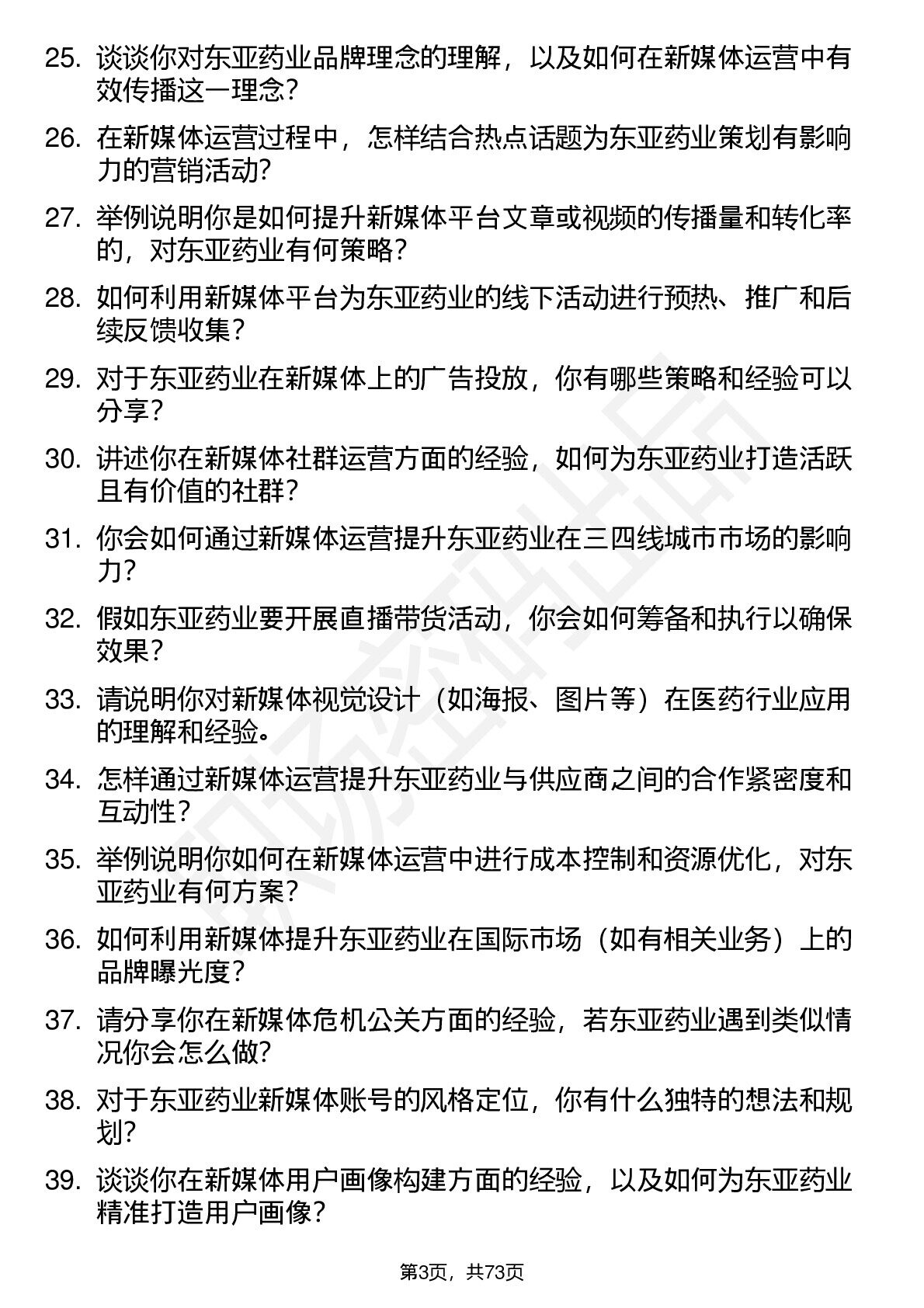 25. 谈谈你对东亚药业品牌理念的理解，以及如何在新媒体运营中有效传播这一理念？

26. 在新媒体运营过程中，怎样结合热点话题为东亚药业策划有影响力的营销活动？

27. 举例说明你是如何提升新媒体平台文章或视频的传播量和转化率的，对东亚药业有何策略？

28. 如何利用新媒体平台为东亚药业的线下活动进行预热、推广和后续反馈收集？

29. 对于东亚药业在新媒体上的广告投放，你有哪些策略和经验可以分享？

30. 讲述你在新媒体社群运营方面的经验，如何为东亚药业打造活跃且有价值的社群？

31. 你会如何通过新媒体运营提升东亚药业在三四线城市市场的影响力？

32. 假如东亚药业要开展直播带货活动，你会如何筹备和执行以确保效果？

33. 请说明你对新媒体视觉设计（如海报、图片等）在医药行业应用的理解和经验。

34. 怎样通过新媒体运营提升东亚药业与供应商之间的合作紧密度和互动性？

35. 举例说明你如何在新媒体运营中进行成本控制和资源优化，对东亚药业有何方案？

36. 如何利用新媒体提升东亚药业在国际市场（如有相关业务）上的品牌曝光度？

37. 请分享你在新媒体危机公关方面的经验，若东亚药业遇到类似情况你会怎么做？

38. 对于东亚药业新媒体账号的风格定位，你有什么独特的想法和规划？

39. 谈谈你在新媒体用户画像构建方面的经验，以及如何为东亚药业精准打造用户画像？

第3页，共73页